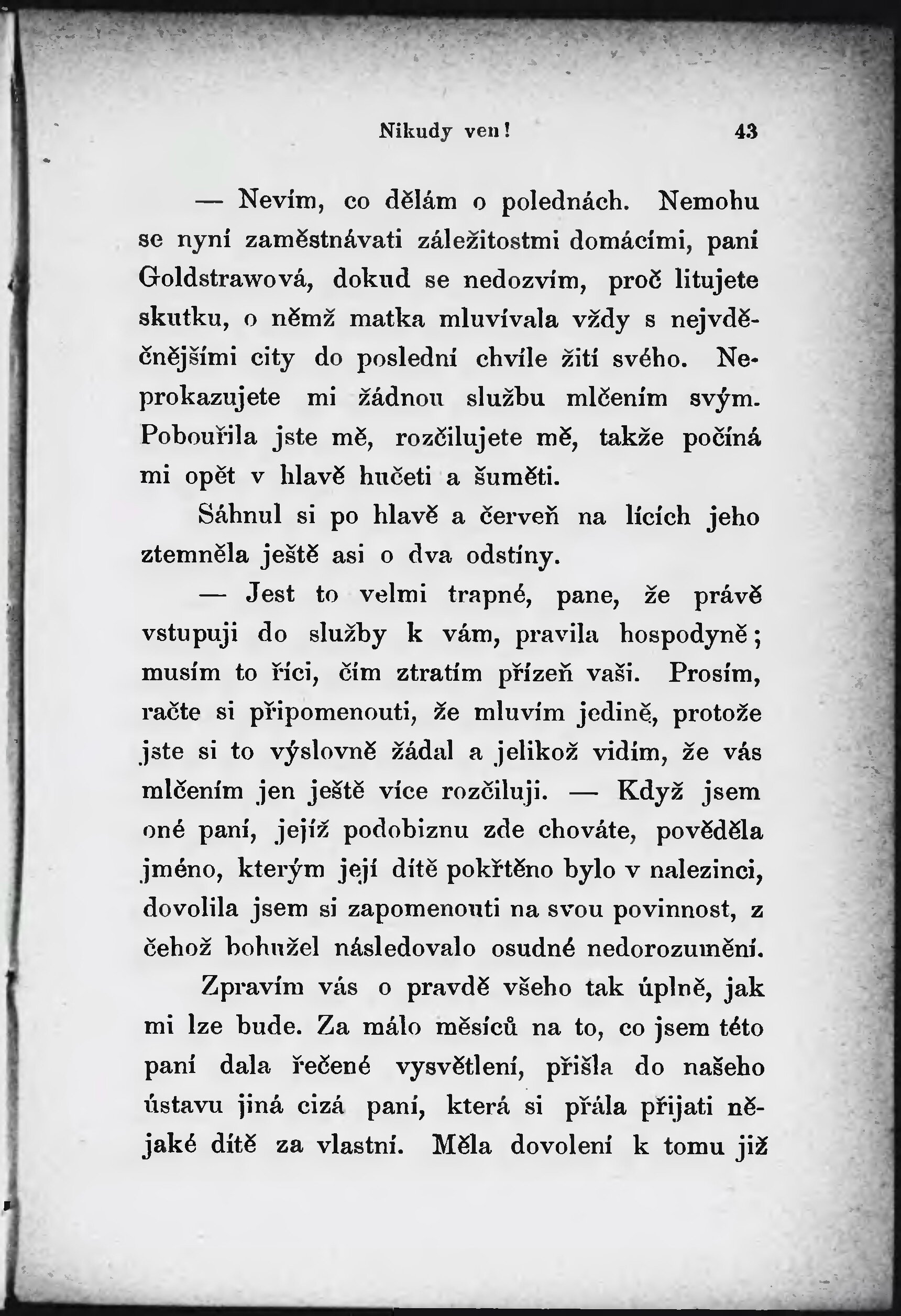 Nikudy ven! 43

— Nevím, co dělám o polednách. Nemohu se nyní zaměstnávati záležitostmi domácími, paní Goldstrawová, dokud se nedozvím, proč litujete skutku, o němž matka mluvívala vždy s nejvděčnějšími city do poslední chvíle žití svého. Neprokazujete mi žádnou službu mlčením svým. Pobouřila jste mě, rozčilujete mě, takže počíná mi opět v hlavě hučeti a šuměti.

Sáhnul si po hlavě a červeň na lících jeho ztemněla ještě asi o dva odstíny.

— Jest to velmi trapné, pane, že právě vstupuji do služby k vám, pravila hospodyně; musím to říci, čím ztratím přízeň vaši. Prosím, račte si připomenouti, že mluvím jedině, protože jste si to výslovně žádal a jelikož vidím, že vás mlčením jen ještě více rozčiluji. — Když jsem oné paní, jejíž podobiznu zde chováte, pověděla jméno, kterým její dítě pokřtěno bylo v nalezinci, dovolila jsem si zapomenouti na svou povinnost, z čehož bohužel následovalo osudné nedorozumění.

Zpravím vás o pravdě všeho tak úplně, jak mi lze bude. Za málo měsíců na to, co jsem této paní dala řečené vysvětlení, přišla do našeho ústavu jiná cizá paní, která si přála přijati nějaké dítě za vlastní. Měla dovolení k tomu již